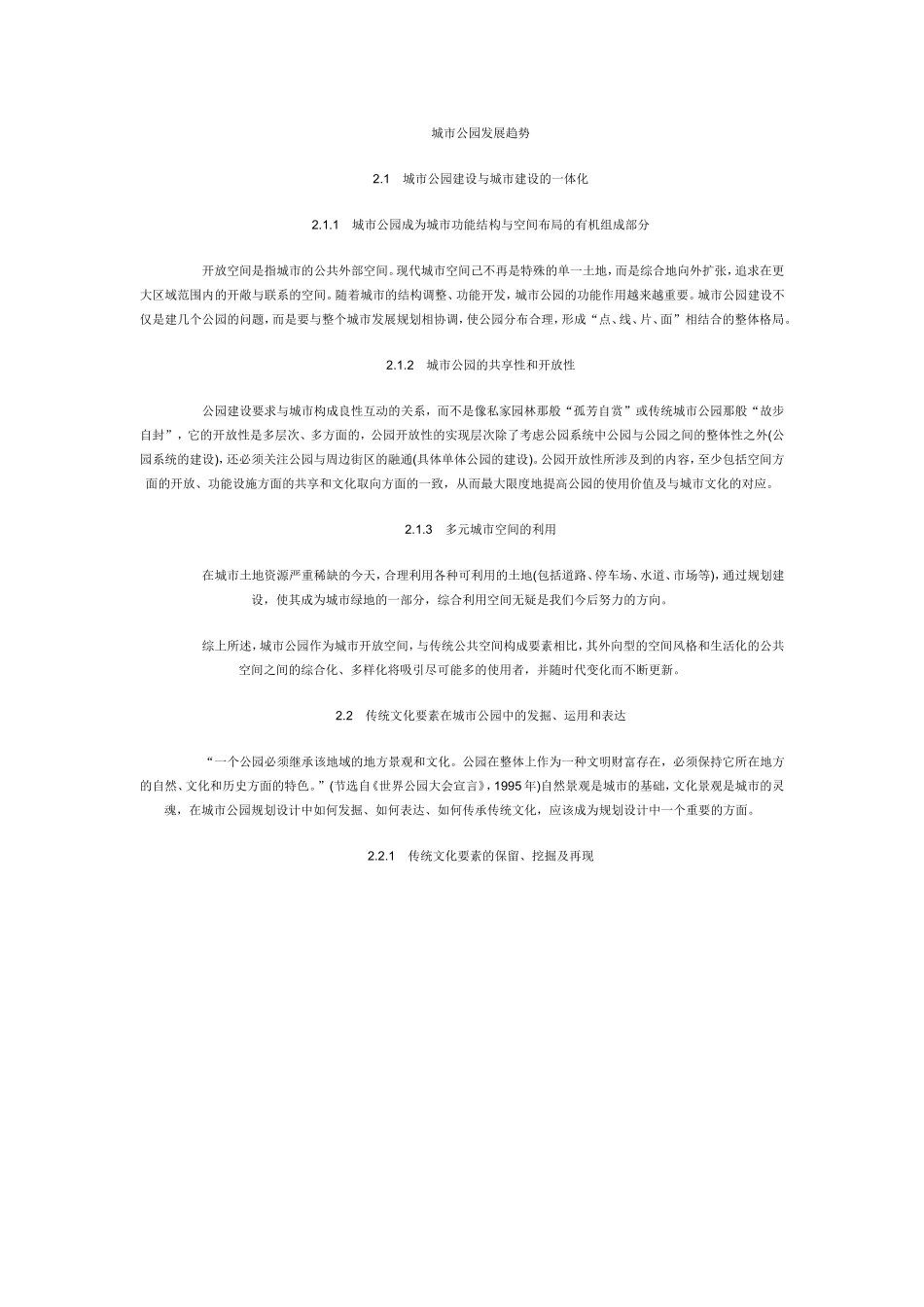 城市公园发展趋势

2.1　城市公园建设与城市建设的一体化

2.1.1　城市公园成为城市功能结构与空间布局的有机组成部分

开放空间是指城市的公共外部空间。现代城市空间已不再是特殊的单一土地，而是综合地向外扩张，追求在更大区域范围内的开敞与联系的空间。随着城市的结构调整、功能开发，城市公园的功能作用越来越重要。城市公园建设不仅是建几个公园的问题，而是要与整个城市发展规划相协调，使公园分布合理，形成“点、线、片、面”相结合的整体格局。

2.1.2　城市公园的共享性和开放性

公园建设要求与城市构成良性互动的关系，而不是像私家园林那般“孤芳自赏”或传统城市公园那般“故步自封”，它的开放性是多层次、多方面的，公园开放性的实现层次除了考虑公园系统中公园与公园之间的整体性之外(公园系统的建设)，还必须关注公园与周边街区的融通(具体单体公园的建设)。公园开放性所涉及到的内容，至少包括空间方面的开放、功能设施方面的共享和文化取向方面的一致，从而最大限度地提高公园的使用价值及与城市文化的对应。

2.1.3　多元城市空间的利用

在城市土地资源严重稀缺的今天，合理利用各种可利用的土地(包括道路、停车场、水道、市场等)，通过规划建设，使其成为城市绿地的一部分，综合利用空间无疑是我们今后努力的方向。

综上所述，城市公园作为城市开放空间，与传统公共空间构成要素相比，其外向型的空间风格和生活化的公共空间之间的综合化、多样化将吸引尽可能多的使用者，并随时代变化而不断更新。

2.2　传统文化要素在城市公园中的发掘、运用和表达

“一个公园必须继承该地域的地方景观和文化。公园在整体上作为一种文明财富存在，必须保持它所在地方的自然、文化和历史方面的特色。”(节选自《世界公园大会宣言》，1995年)自然景观是城市的基础，文化景观是城市的灵魂，在城市公园规划设计中如何发掘、如何表达、如何传承传统文化，应该成为规划设计中一个重要的方面。

2.2.1　传统文化要素的保留、挖掘及再现